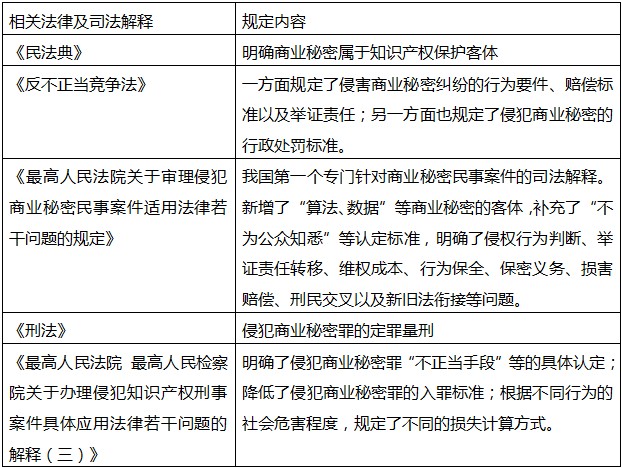 | 相关法律及司法解释 | 规定内容 |
|---|---|
| 《民法典》 | 明确商业秘密属于知识产权保护客体 |
| 《反不正当竞争法》 | 一方面规定了侵害商业秘密纠纷的行为要件、赔偿标准以及举证责任；另一方面也规定了侵犯商业秘密的行政处罚标准。 |
| 《最高人民法院关于审理侵犯商业秘密民事案件适用法律若干问题的规定》 | 我国第一个专门针对商业秘密民事案件的司法解释。新增了“算法、数据”等商业秘密的客体，补充了“不为公众知悉”等认定标准，明确了侵权行为判断、举证责任转移、维权成本、行为保全、保密义务、损害赔偿、刑民交叉以及新旧法衔接等问题。 |
| 《刑法》 | 侵犯商业秘密罪的定罪量刑 |
| 《最高人民法院 最高人民检察院关于办理侵犯知识产权刑事案件具体应用法律若干问题的解释（三）》 | 明确了侵犯商业秘密罪“不正当手段”等的具体认定；降低了侵犯商业秘密罪的入罪标准；根据不同行为的社会危害程度，规定了不同的损失计算方式。 |